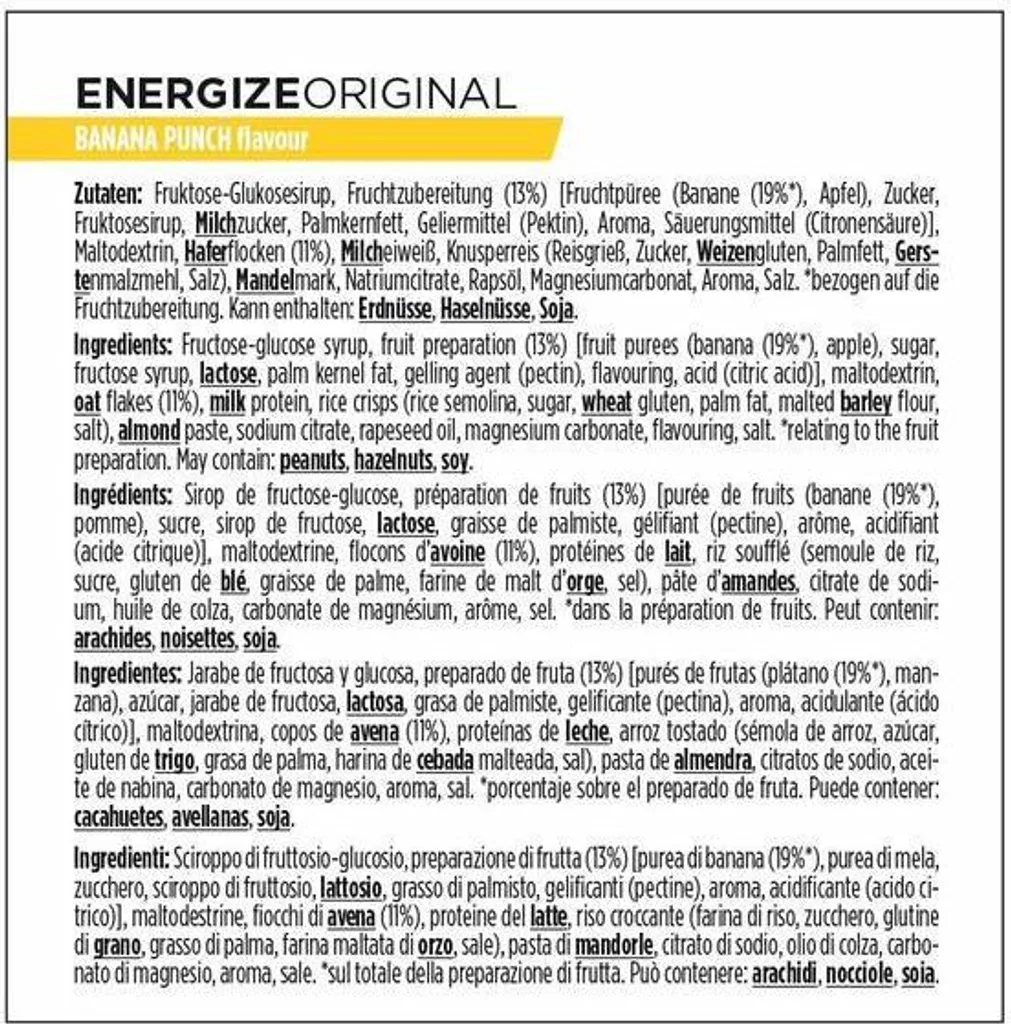 ENERGIZEORIGINAL
BANANA PUNCH flavour

Zutaten: Fruktose-Glukosesirup, Fruchtzubereitung (13%) [Fruchtpüree (Banane (19%*), Apfel), Zucker, Fruktosesirup, Milchzucker, Palmkernfett, Geliermittel (Pektin), Aroma, Säuerungsmittel (Citronensäure)], Maltodextrin, Haferflocken (11%), Milcheiweiß, Knusperreis (Reisgrieß, Zucker, Weizengluten, Palmfett, Gerstenmalzmehl, Salz), Mandelmark, Natriumcitrate, Rapsöl, Magnesiumcarbonat, Aroma, Salz. *bezogen auf die Fruchtzubereitung. Kann enthalten: Erdnüsse, Haselnüsse, Soja.

Ingredients: Fructose-glucose syrup, fruit preparation (13%) [fruit purees (banana (19%*), apple), sugar, fructose syrup, lactose, palm kernel fat, gelling agent (pectin), flavouring, acid (citric acid)], maltodextrin, oat flakes (11%), milk protein, rice crisps (rice semolina, sugar, wheat gluten, palm fat, malted barley flour, salt), almond paste, sodium citrate, rapeseed oil, magnesium carbonate, flavouring, salt. *relating to the fruit preparation. May contain: peanuts, hazelnuts, soy.

Ingrédients: Sirop de fructose-glucose, préparation de fruits (13%) [purée de fruits (banane (19%*), pomme), sucre, sirop de fructose, lactose, graisse de palmiste, gélifiant (pectine), arôme, acidifiant (acide citrique)], maltodextrine, flocons d'avoine (11%), protéines de lait, riz soufflé (semoule de riz, sucre, gluten de blé, graisse de palme, farine de malt d'orge, sel), pâte d'amandes, citrate de sodium, huile de colza, carbonate de magnésium, arôme, sel. *dans la préparation de fruits. Peut contenir: arachides, noisettes, soja.

Ingredientes: Jarabe de fructosa y glucosa, preparado de fruta (13%) [purés de frutas (plátano (19%*), manzana), azúcar, jarabe de fructosa, lactosa, grasa de palmiste, gelificante (pectina), aroma, acidulante (ácido cítrico)], maltodextrina, copos de avena (11%), proteínas de leche, arroz tostado (sémola de arroz, azúcar, gluten de trigo, grasa de palma, harina de cebada malteada, sal), pasta de almendra, citratos de sodio, aceite de nabina, carbonato de magnesio, aroma, sal. *porcentaje sobre el preparado de fruta. Puede contener: cacahuetes, avellanas, soja.

Ingredienti: Sciroppo di fruttosio-glucosio, preparazione di frutta (13%) [purea di banana (19%*), purea di mela, zucchero, sciroppo di fruttosio, lattosio, grasso di palmisto, gelificanti (pectine), aroma, acidificante (acido citrico)], maltodestrine, fiocchi di avena (11%), proteine del latte, riso croccante (farina di riso, zucchero, glutine di grano, grasso di palma, farina maltata di orzo, sale), pasta di mandorle, citrato di sodio, olio di colza, carbonato di magnesio, aroma, sale. *sul totale della preparazione di frutta. Può contenere: arachidi, nocciole, soia.